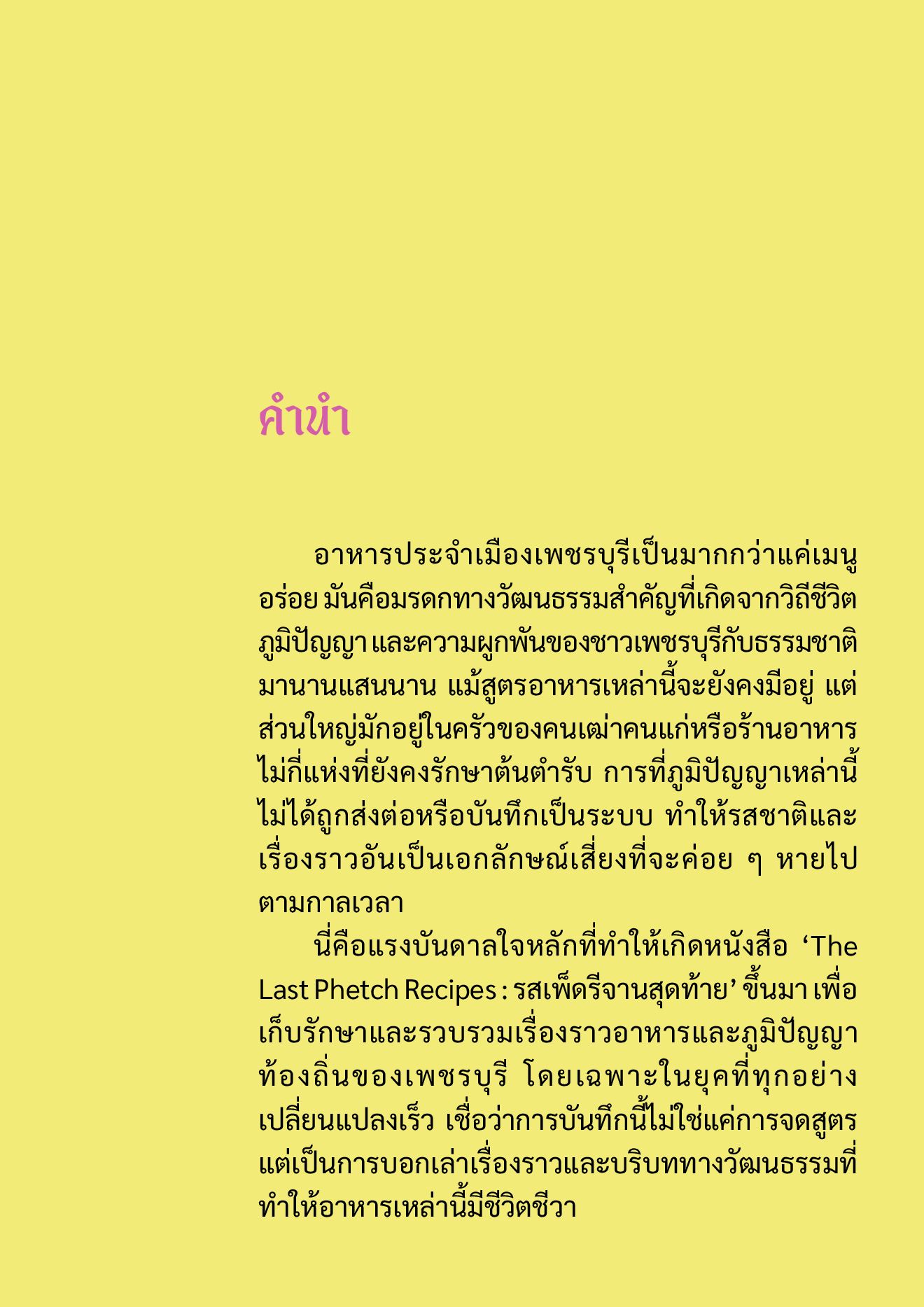 คำนำ

อาหารประจำเมืองเพชรบุรีเป็นมากกว่าแค่เมนูอร่อย มันคือมรดกทางวัฒนธรรมสำคัญที่เกิดจากวิถีชีวิต ภูมิปัญญา และความผูกพันของชาวเพชรบุรีกับธรรมชาติมานานแสนนาน แม้สูตรอาหารเหล่านี้จะยังคงมีอยู่ แต่ส่วนใหญ่มักอยู่ในครัวของคนเฒ่าคนแก่หรือร้านอาหารไม่กี่แห่งที่ยังคงรักษาต้นตำรับ การที่ภูมิปัญญาเหล่านี้ไม่ได้ถูกส่งต่อหรือบันทึกเป็นระบบ ทำให้รสชาติและเรื่องราวอันเป็นเอกลักษณ์เสี่ยงที่จะค่อย ๆ หายไปตามกาลเวลา

นี่คือแรงบันดาลใจหลักที่ทำให้เกิดหนังสือ ‘The Last Phetch Recipes : รสเพ็ดรีจานสุดท้าย’ ขึ้นมา เพื่อเก็บรักษาและรวบรวมเรื่องราวอาหารและภูมิปัญญาท้องถิ่นของเพชรบุรี โดยเฉพาะในยุคที่ทุกอย่างเปลี่ยนแปลงเร็ว เชื่อว่าการบันทึกนี้ไม่ใช่แค่การจดสูตร แต่เป็นการบอกเล่าเรื่องราวและบริบททางวัฒนธรรมที่ทำให้อาหารเหล่านี้มีชีวิตชีวา